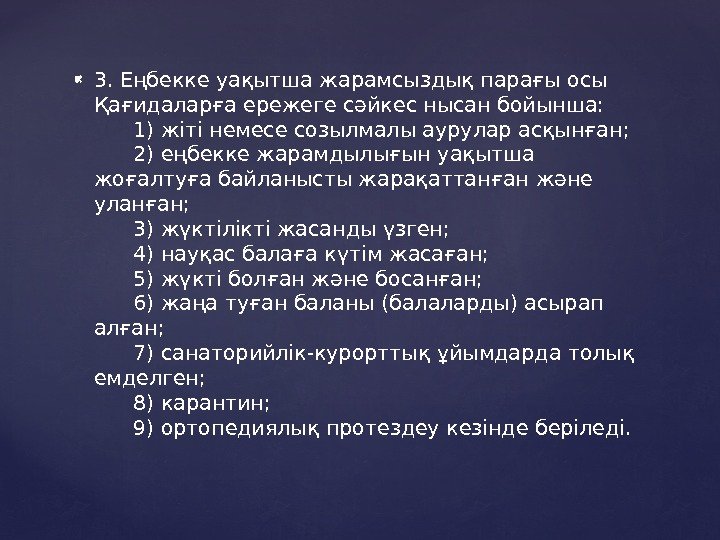 3. Еңбекке уақытша жарамсыздық парағы осы Қағидаларға ережеге сәйкес нысан бойынша:

1) жіті немесе созылмалы аурулар асқынған;

2) еңбекке жарамдылығын уақытша жоғалтуға байланысты жарақаттанған және уланған;

3) жүктілікті жасанды үзген;

4) науқас балаға күтім жасаған;

5) жүкті болған және босанған;

6) жаңа туған баланы (балаларды) асырап алған;

7) санаторийлік-курорттық ұйымдарда толық емделген;

8) карантин;

9) ортопедиялық протездеу кезінде беріледі.